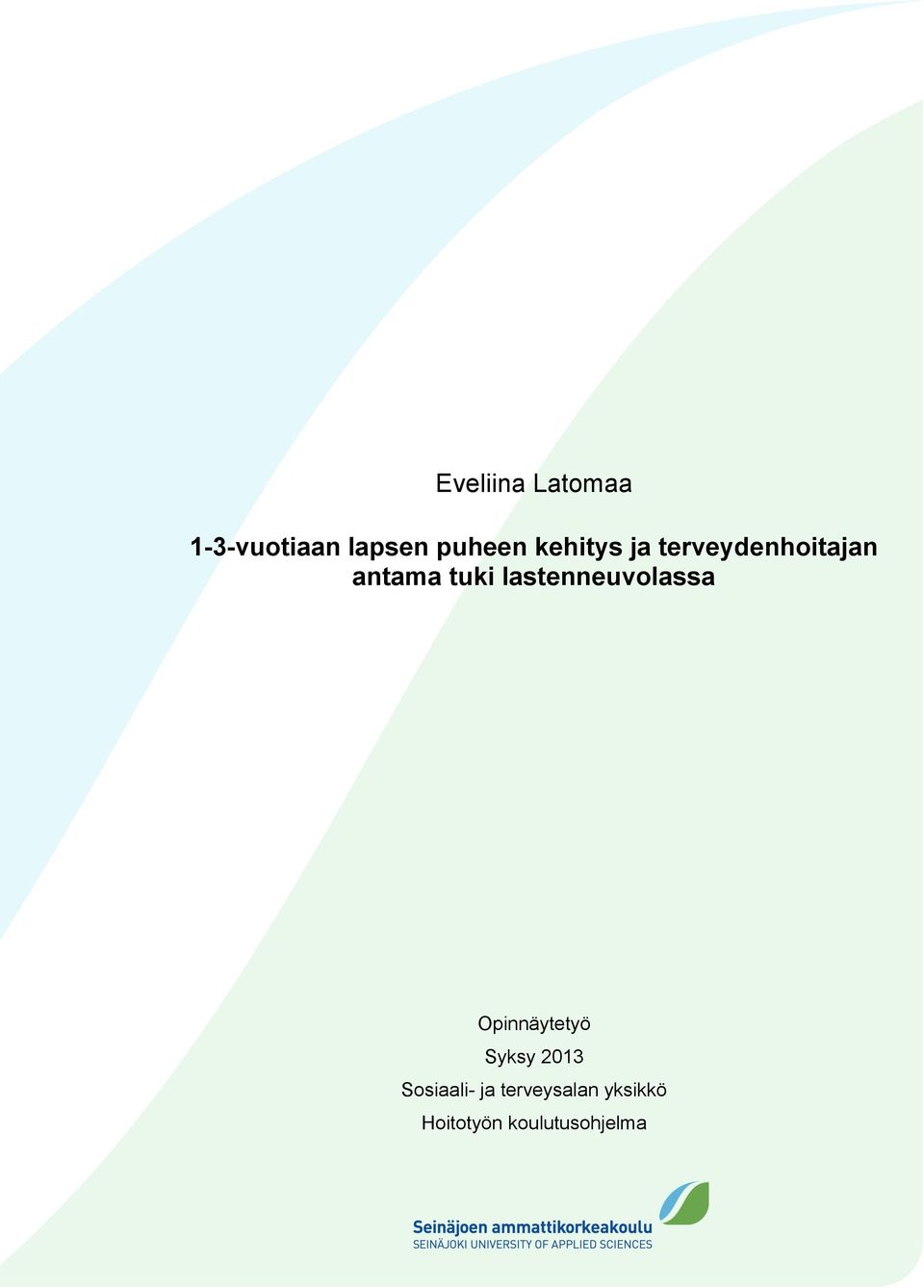 Eveliina Latomaa

1-3-vuotiaan lapsen puheen kehitys ja terveydenhoitajan antama tuki lastenneuvolassa

Opinnäytetyö
Syksy 2013
Sosiaali- ja terveysalan yksikkö
Hoitotyön koulutusohjelma

Seinäjoen ammattikorkeakoulu
SEINÄJOKI UNIVERSITY OF APPLIED SCIENCES